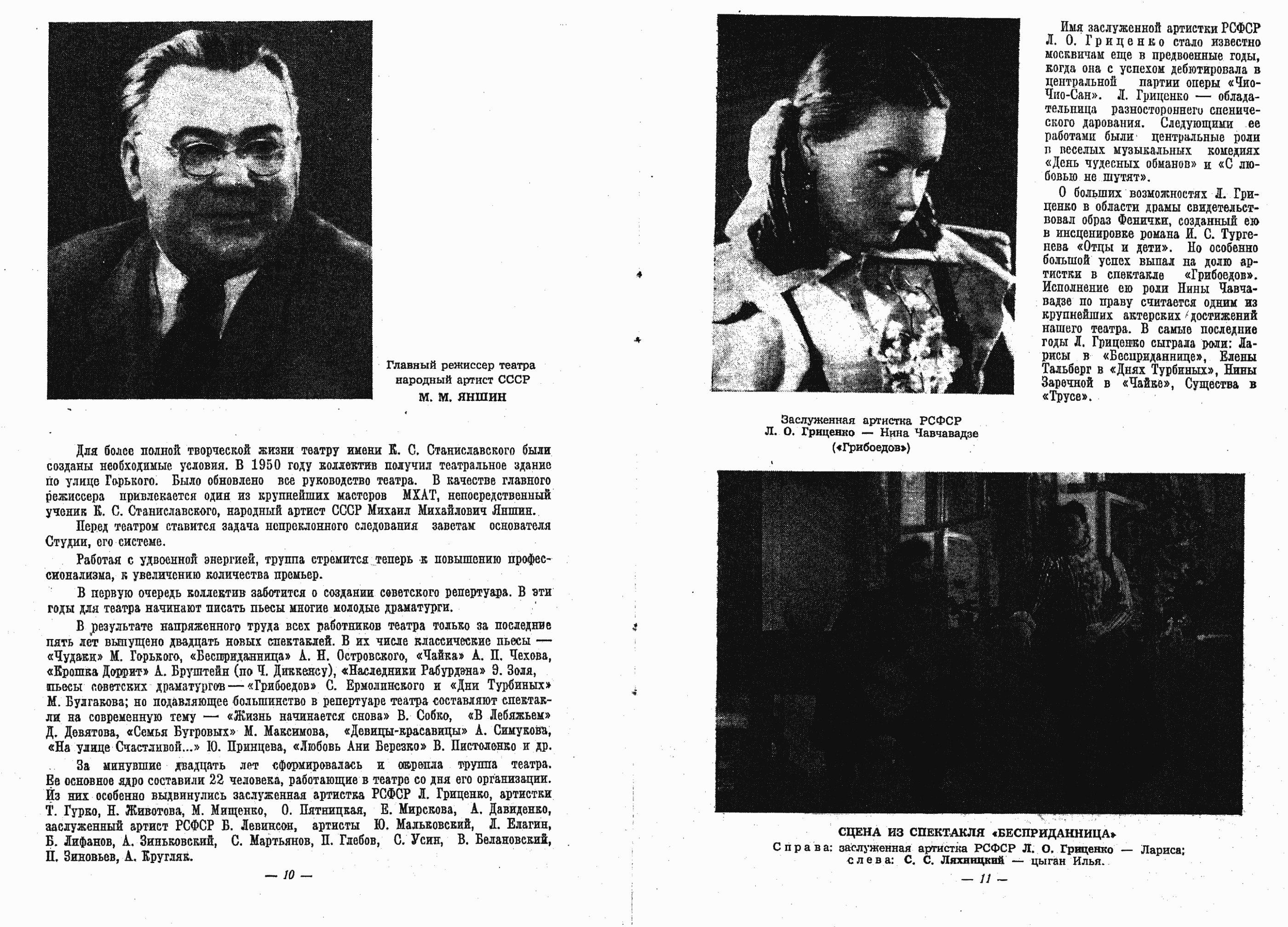 Главный режиссер театра
народный артист СССР
М. М. ЯНШИН

Для более полной творческой жизни театру имени К. С. Станиславского были созданы необходимые условия. В 1950 году коллектив получил театральное здание по улице Горького. Было обновлено все руководство театра. В качестве главного режиссера привлекается один из крупнейших мастеров МХАТ, непосредственный ученик К. С. Станиславского, народный артист СССР Михаил Михайлович Яншин.

Перед театром ставится задача непреклонного следования заветам основателя Студии, его системе.

Работая с удвоенной энергией, труппа стремится теперь к повышению профессионализма, к увеличению количества премьер.

В первую очередь коллектив заботится о создании советского репертуара. В эти годы для театра начинают писать пьесы многие молодые драматурги.

В результате напряженного труда всех работников театра только за последние пять лет выпущено двадцать новых спектаклей. В их числе классические пьесы — «Чудаки» М. Горького, «Бесприданница» А. Н. Островского, «Чайка» А. П. Чехова, «Крошка Доррит» А. Бруштейн (по Ч. Диккенсу), «Наследники Рабурдэна» Э. Золя, пьесы советских драматургов — «Грибоедов» С. Ермолинского и «Дни Турбиных» М. Булгакова; но подавляющее большинство в репертуаре театра составляют спектакли на современную тему — «Жизнь начинается снова» В. Собко, «В Лебяжьем» Д. Девятова, «Семья Бугровых» М. Максимова, «Девицы-красавицы» А. Симукова, «На улице Счастливой...» Ю. Принцева, «Любовь Ани Березко» В. Пистоленко и др.

За минувшие двадцать лет сформировалась и окрепла труппа театра. Ее основное ядро составили 22 человека, работающие в театре со дня его организации. Из них особенно выдвинулись заслуженная артистка РСФСР Л. Гриценко, артистки Т. Гурко, Н. Животова, М. Мищенко, О. Пятницкая, Е. Мирскова, А. Давиденко, заслуженный артист РСФСР Б. Левинсон, артисты Ю. Мальковский, Л. Елагин, Б. Лифанов, А. Зиньковский, С. Мартьянов, П. Глебов, С. Усин, В. Белановский, П. Зиновьев, А. Кругляк.

— 10 —

Имя заслуженной артистки РСФСР Л. О. Гриценко стало известно москвичам еще в предвоенные годы, когда она с успехом дебютировала в центральной партии оперы «Чио-Чио-Сан». Л. Гриценко — обладательница разностороннего сценического дарования. Следующими ее работами были центральные роли в веселых музыкальных комедиях «День чудесных обманов» и «С любовью не шутят».

О больших возможностях Л. Гриценко в области драмы свидетельствовал образ Фенички, созданный ею в инсценировке романа И. С. Тургенева «Отцы и дети». Но особенно большой успех выпал на долю артистки в спектакле «Грибоедов». Исполнение ею роли Нины Чавчавадзе по праву считается одним из крупнейших актерских достижений нашего театра. В самые последние годы Л. Гриценко сыграла роли: Ларисы в «Бесприданнице», Елены Тальберг в «Днях Турбиных», Нины Заречной в «Чайке», Существа в «Трусе».

Заслуженная артистка РСФСР
Л. О. Гриценко — Нина Чавчавадзе
(«Грибоедов»)

СЦЕНА ИЗ СПЕКТАКЛЯ «БЕСПРИДАННИЦА»
Справа: заслуженная артистка РСФСР Л. О. Гриценко — Лариса;
слева: С. С. Ляхницкий — цыган Илья.

— 11 —